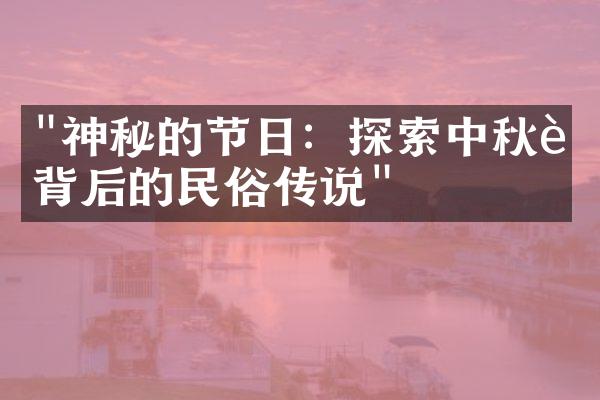 "神秘的节日：探索中秋è背后的民俗传说"